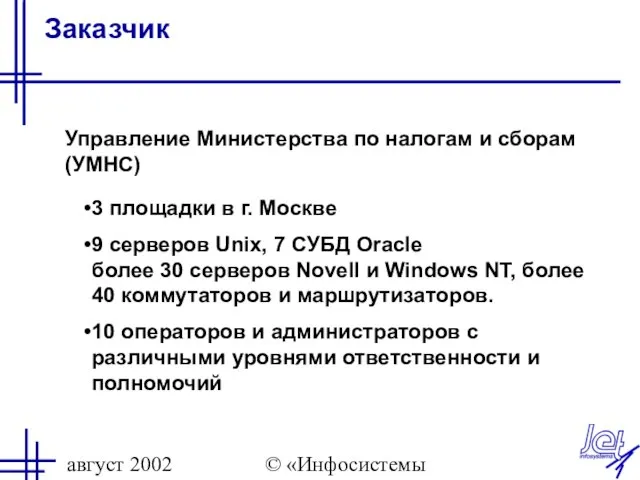 Заказчик

Управление Министерства по налогам и сборам (УМНС)

•3 площадки в г. Москве

•9 серверов Unix, 7 СУБД Oracle
более 30 серверов Novell и Windows NT, более 40 коммутаторов и маршрутизаторов.

•10 операторов и администраторов с различными уровнями ответственности и полномочий

август 2002

© «Инфосистемы

Jet
infosystems